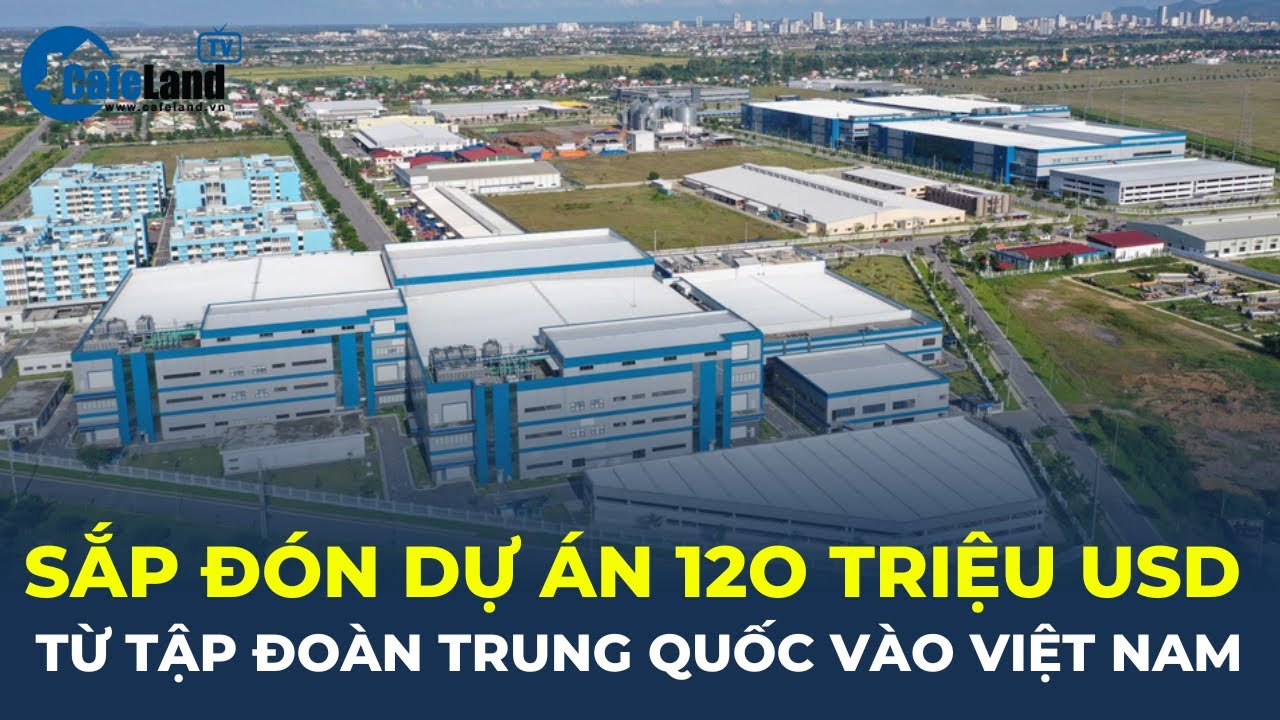 CafeLand TV
www.cafeland.vn

SẮP ĐÓN DỰ ÁN 120 TRIỆU USD
TỪ TẬP ĐOÀN TRUNG QUỐC VÀO VIỆT NAM